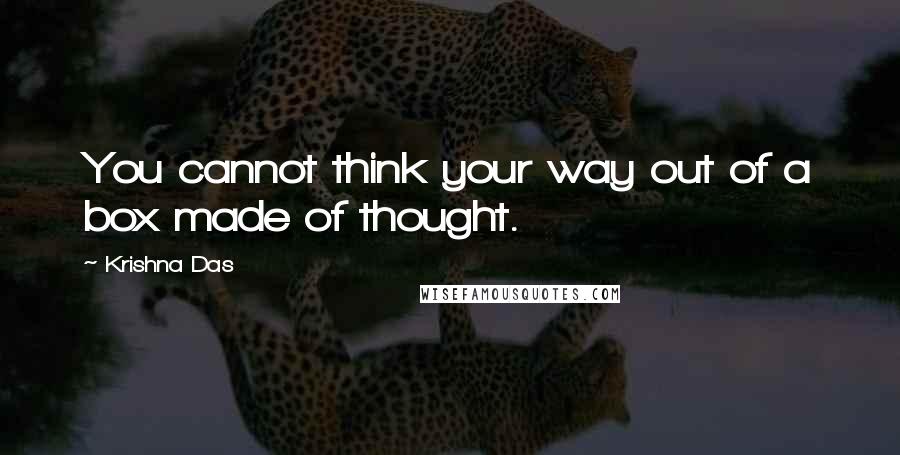 You cannot think your way out of a box made of thought.

~ Krishna Das

WISEFAMOUSQUOTES.COM